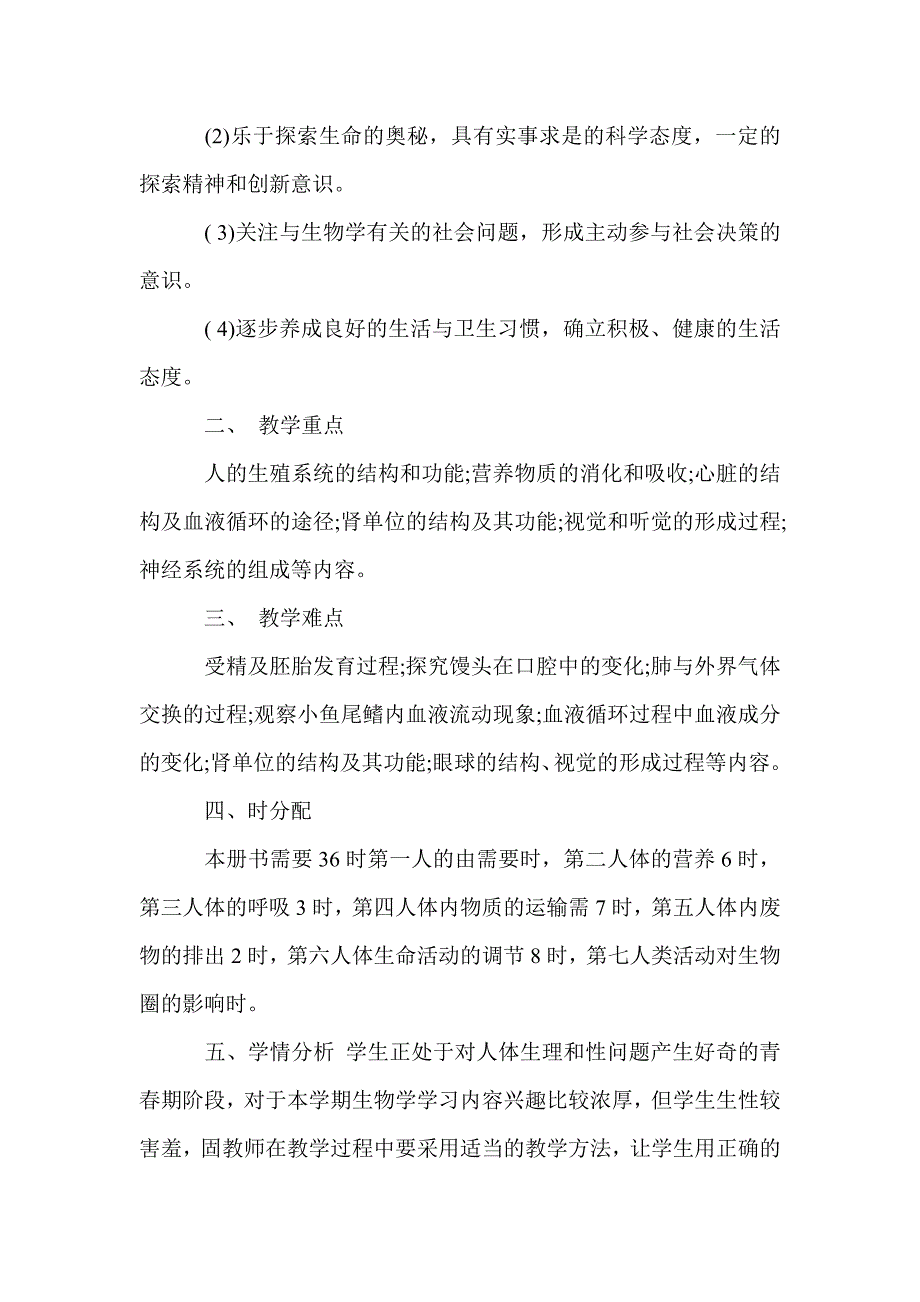 (2)乐于探索生命的奥秘，具有实事求是的科学态度，一定的探索精神和创新意识。

( 3)关注与生物学有关的社会问题，形成主动参与社会决策的意识。

( 4)逐步养成良好的生活与卫生习惯，确立积极、健康的生活态度。

二、 教学重点

人的生殖系统的结构和功能;营养物质的消化和吸收;心脏的结构及血液循环的途径;肾单位的结构及其功能;视觉和听觉的形成过程;神经系统的组成等内容。

三、 教学难点

受精及胚胎发育过程;探究馒头在口腔中的变化;肺与外界气体交换的过程;观察小鱼尾鳍内血液流动现象;血液循环过程中血液成分的变化;肾单位的结构及其功能;眼球的结构、视觉的形成过程等内容。

四、时分配

本册书需要 36 时第一人的由需要时，第二人体的营养 6 时，第三人体的呼吸 3 时，第四人体内物质的运输需 7 时，第五人体内废物的排出 2 时，第六人体生命活动的调节 8 时，第七人类活动对生物圈的影响时。

五、学情分析 学生正处于对人体生理和性问题产生好奇的青春期阶段，对于本学期生物学学习内容兴趣比较浓厚，但学生生性较害羞，固教师在教学过程中要采用适当的教学方法，让学生用正确的